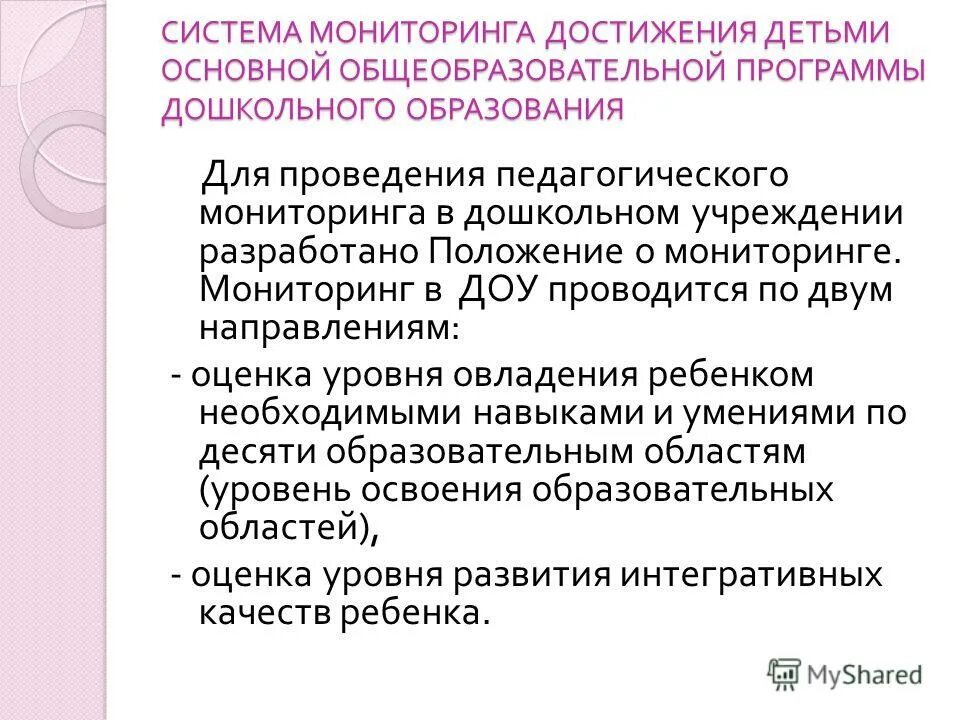 СИСТЕМА МОНИТОРИНГА ДОСТИЖЕНИЯ ДЕТЬМИ ОСНОВНОЙ ОБЩЕОБРАЗОВАТЕЛЬНОЙ ПРОГРАММЫ ДОШКОЛЬНОГО ОБРАЗОВАНИЯ

Для проведения педагогического мониторинга в дошкольном учреждении разработано Положение о мониторинге. Мониторинг в ДОУ проводится по двум направлениям:

- оценка уровня овладения ребенком необходимыми навыками и умениями по десяти образовательным областям (уровень освоения образовательных областей),

- оценка уровня развития интегративных качеств ребенка.

MyShared